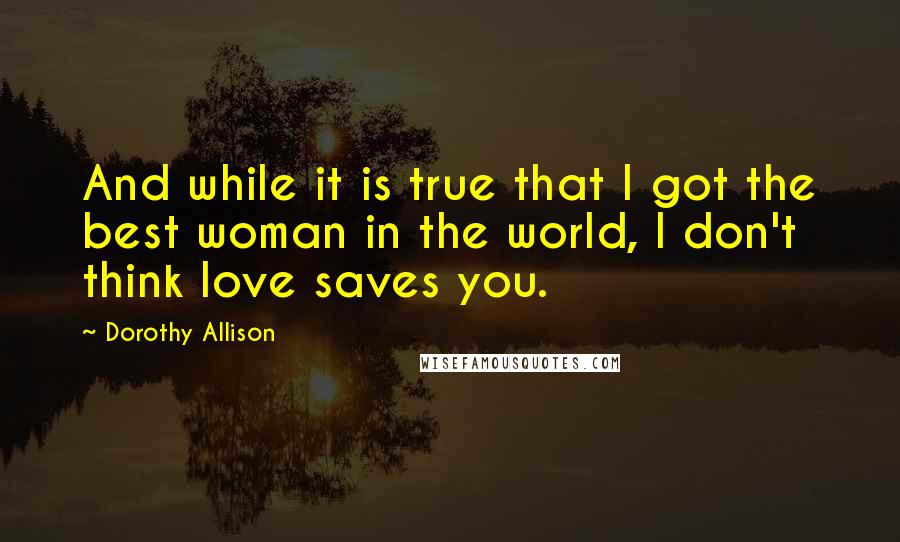 And while it is true that I got the best woman in the world, I don't think love saves you.

~ Dorothy Allison

WISEFAMOUSQUOTES.COM